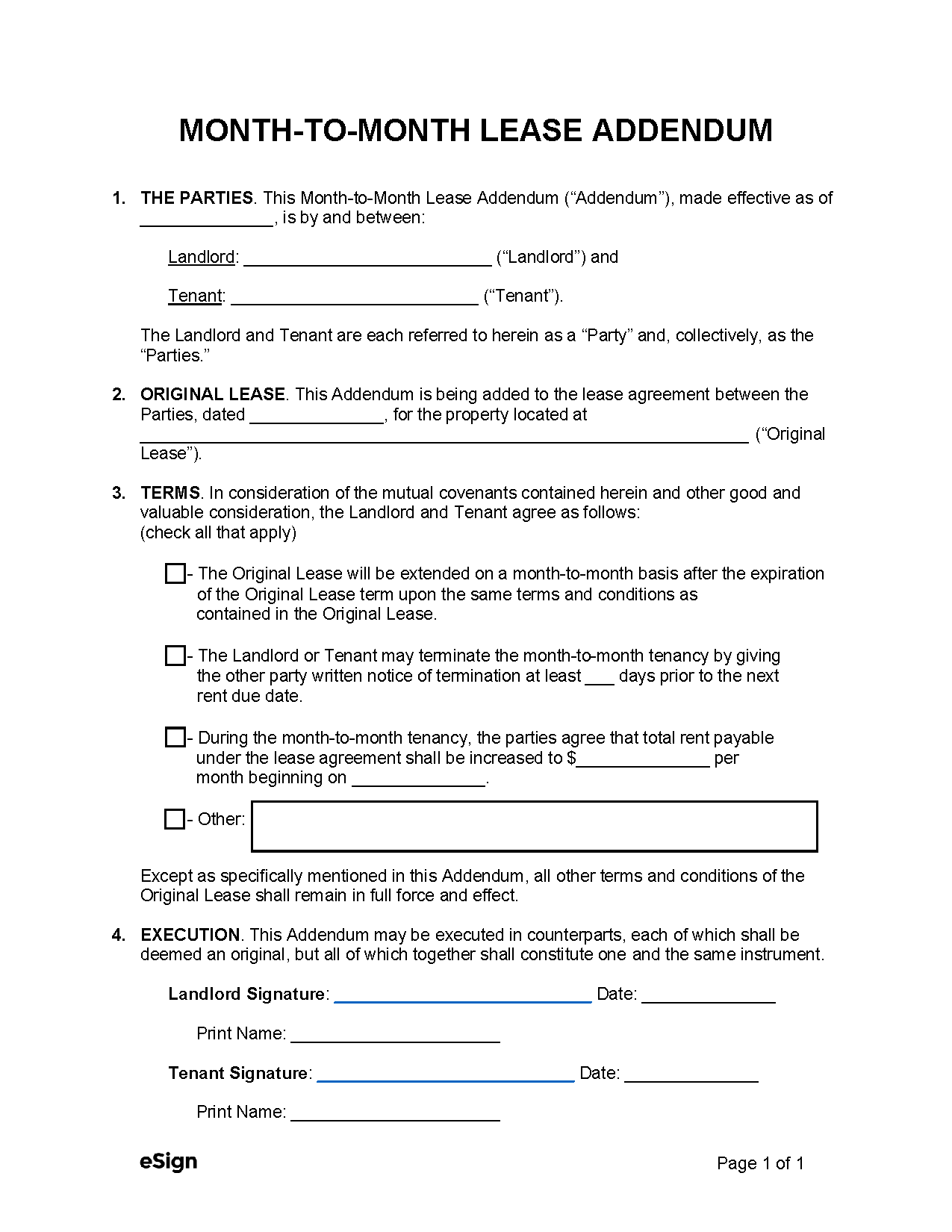 MONTH-TO-MONTH LEASE ADDENDUM

1. THE PARTIES. This Month-to-Month Lease Addendum (“Addendum”), made effective as of ______________, is by and between:

Landlord: __________________________ (“Landlord”) and

Tenant: __________________________ (“Tenant”).

The Landlord and Tenant are each referred to herein as a “Party” and, collectively, as the “Parties.”

2. ORIGINAL LEASE. This Addendum is being added to the lease agreement between the Parties, dated ______________, for the property located at ________________________________________________________________ (“Original Lease”).

3. TERMS. In consideration of the mutual covenants contained herein and other good and valuable consideration, the Landlord and Tenant agree as follows:
(check all that apply)

☐- The Original Lease will be extended on a month-to-month basis after the expiration of the Original Lease term upon the same terms and conditions as contained in the Original Lease.

☐- The Landlord or Tenant may terminate the month-to-month tenancy by giving the other party written notice of termination at least ___ days prior to the next rent due date.

☐- During the month-to-month tenancy, the parties agree that total rent payable under the lease agreement shall be increased to $______________ per month beginning on ______________.

☐- Other:

Except as specifically mentioned in this Addendum, all other terms and conditions of the Original Lease shall remain in full force and effect.

4. EXECUTION. This Addendum may be executed in counterparts, each of which shall be deemed an original, but all of which together shall constitute one and the same instrument.

Landlord Signature: ___________________________ Date: ______________

Print Name: ______________________

Tenant Signature: ___________________________ Date: ______________

Print Name: ______________________

eSign

Page 1 of 1